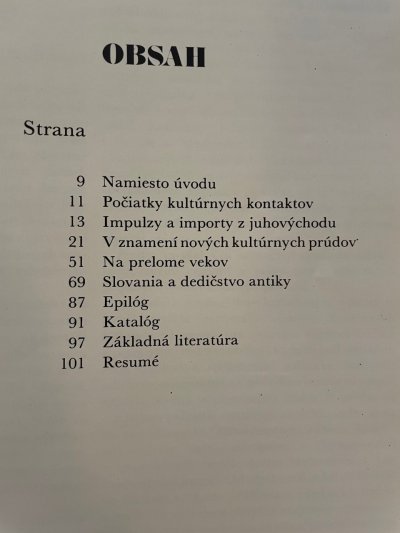 OBSAH

Strana

9 Namiesto úvodu
11 Počiatky kultúrnych kontaktov
13 Impulzy a importy z juhovýchodu
21 V znamení nových kultúrnych prúdov
51 Na prelome vekov
69 Slovania a dedičstvo antiky
87 Epilóg
91 Katalóg
97 Základná literatúra
101 Resumé